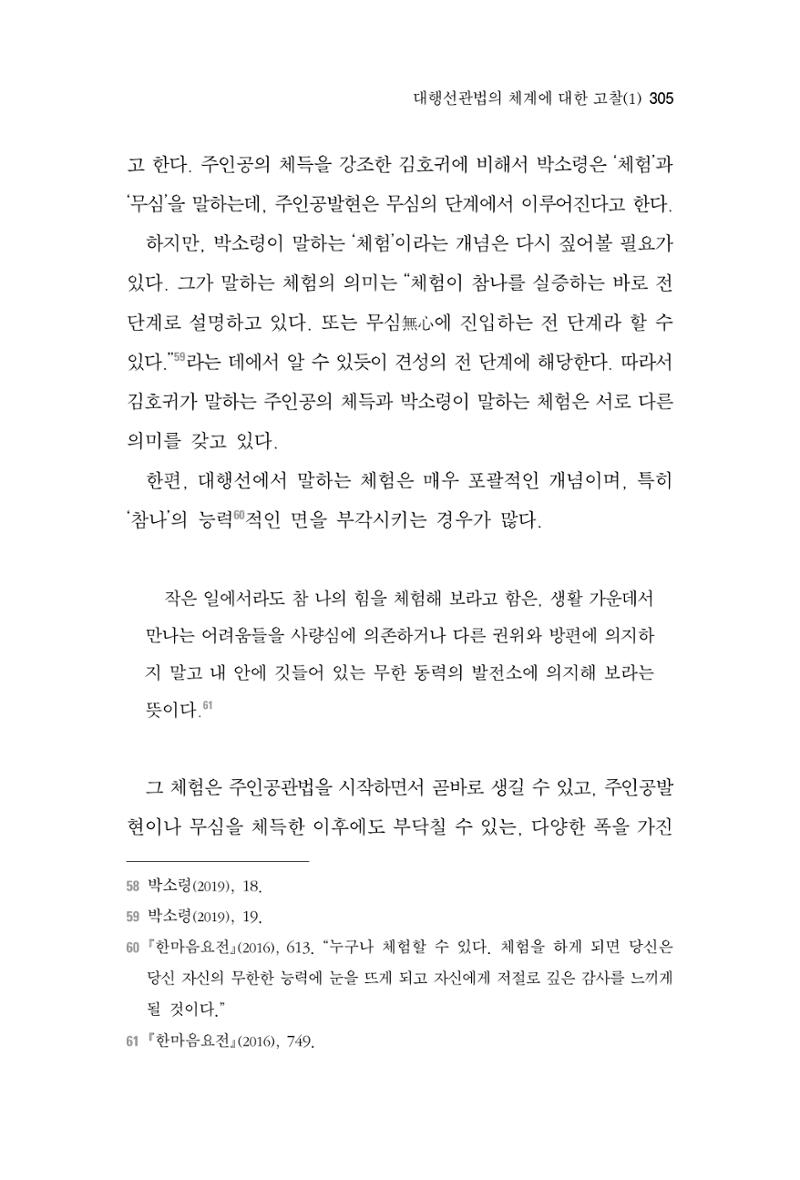 대행선관법의 체계에 대한 고찰(1) 305

고 한다. 주인공의 체득을 강조한 김호귀에 비해서 박소령은 '체험'과 '무심'을 말하는데, 주인공발현은 무심의 단계에서 이루어진다고 한다.

하지만, 박소령이 말하는 '체험'이라는 개념은 다시 짚어볼 필요가 있다. 그가 말하는 체험의 의미는 "체험이 참나를 실증하는 바로 전 단계로 설명하고 있다. 또는 무심無心에 진입하는 전 단계라 할 수 있다."$^{59}$라는 데에서 알 수 있듯이 견성의 전 단계에 해당한다. 따라서 김호귀가 말하는 주인공의 체득과 박소령이 말하는 체험은 서로 다른 의미를 갖고 있다.

한편, 대행선에서 말하는 체험은 매우 포괄적인 개념이며, 특히 '참나'의 능력$^{60}$적인 면을 부각시키는 경우가 많다.

작은 일에서라도 참 나의 힘을 체험해 보라고 함은, 생활 가운데서 만나는 어려움들을 사량심에 의존하거나 다른 권위와 방편에 의지하지 말고 내 안에 깃들어 있는 무한 동력의 발전소에 의지해 보라는 뜻이다.$^{61}$

그 체험은 주인공관법을 시작하면서 곧바로 생길 수 있고, 주인공발현이나 무심을 체득한 이후에도 부닥칠 수 있는, 다양한 폭을 가진

58 박소령(2019), 18.

59 박소령(2019), 19.

60 『한마음요전』(2016), 613. "누구나 체험할 수 있다. 체험을 하게 되면 당신은 당신 자신의 무한한 능력에 눈을 뜨게 되고 자신에게 저절로 깊은 감사를 느끼게 될 것이다."

61 『한마음요전』(2016), 749.